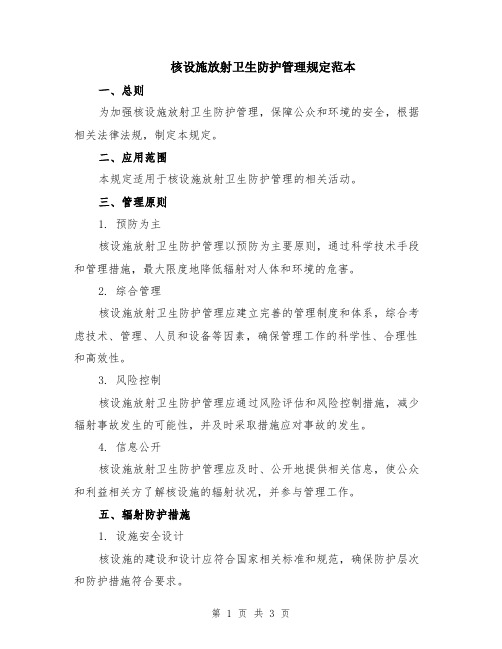 核设施放射卫生防护管理规定范本

一、总则

为加强核设施放射卫生防护管理，保障公众和环境的安全，根据相关法律法规，制定本规定。

二、应用范围

本规定适用于核设施放射卫生防护管理的相关活动。

三、管理原则

1. 预防为主

核设施放射卫生防护管理以预防为主要原则，通过科学技术手段和管理措施，最大限度地降低辐射对人体和环境的危害。

2. 综合管理

核设施放射卫生防护管理应建立完善的管理制度和体系，综合考虑技术、管理、人员和设备等因素，确保管理工作的科学性、合理性和高效性。

3. 风险控制

核设施放射卫生防护管理应通过风险评估和风险控制措施，减少辐射事故发生的可能性，并及时采取措施应对事故的发生。

4. 信息公开

核设施放射卫生防护管理应及时、公开地提供相关信息，使公众和利益相关方了解核设施的辐射状况，并参与管理工作。

五、辐射防护措施

1. 设施安全设计

核设施的建设和设计应符合国家相关标准和规范，确保防护层次和防护措施符合要求。

第 1 页 共 3 页